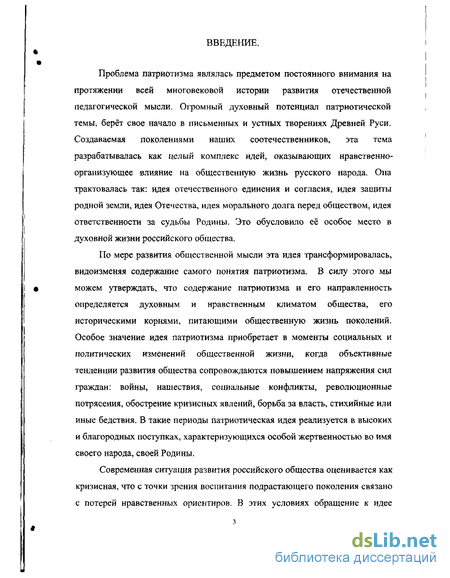 ВВЕДЕНИЕ.

Проблема патриотизма являлась предметом постоянного внимания на протяжении всей многовековой истории развития отечественной педагогической мысли. Огромный духовный потенциал патриотической темы, берёт свое начало в письменных и устных творениях Древней Руси. Создаваемая поколениями наших соотечественников, эта тема разрабатывалась как целый комплекс идей, оказывающих нравственно-организующее влияние на общественную жизнь русского народа. Она трактовалась так: идея отечественного единения и согласия, идея защиты родной земли, идея Отечества, идея морального долга перед обществом, идея ответственности за судьбы Родины. Это обусловило её особое место в духовной жизни российского общества.

По мере развития общественной мысли эта идея трансформировалась, видоизменяя содержание самого понятия патриотизма. В силу этого мы можем утверждать, что содержание патриотизма и его направленность определяется духовным и нравственным климатом общества, его историческими корнями, питающими общественную жизнь поколений. Особое значение идея патриотизма приобретает в моменты социальных и политических изменений общественной жизни, когда объективные тенденции развития общества сопровождаются повышением напряжения сил граждан: войны, нашествия, социальные конфликты, революционные потрясения, обострение кризисных явлений, борьба за власть, стихийные или иные бедствия. В такие периоды патриотическая идея реализуется в высоких и благородных поступках, характеризующихся особой жертвенностью во имя своего народа, своей Родины.

Современная ситуация развития российского общества оценивается как кризисная, что с точки зрения воспитания подрастающего поколения связано с потерей нравственных ориентиров. В этих условиях обращение к идее

3

dsLib.net
библиотека диссертаций